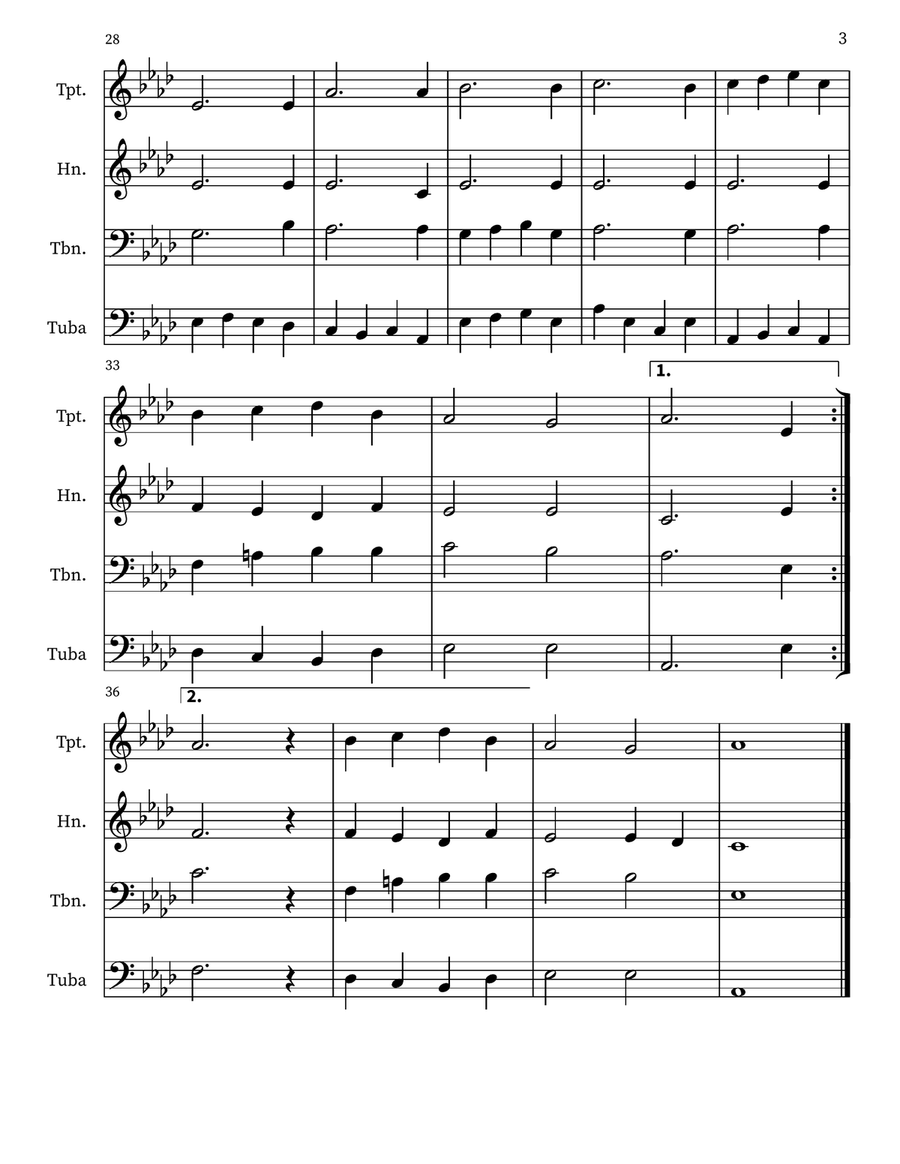 28

3

Tpt.

Hn.

Tbn.

Tuba

33

1.

Tpt.

Hn.

Tbn.

Tuba

36

2.

Tpt.

Hn.

Tbn.

Tuba